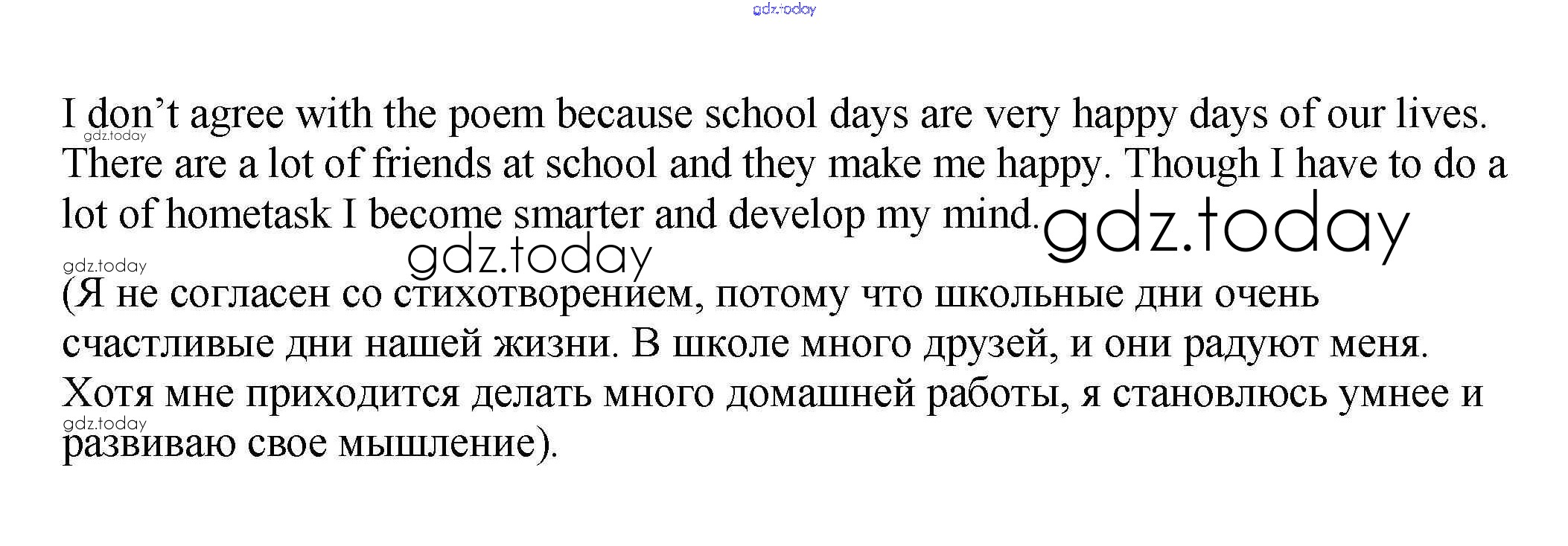 gdz.today

I don’t agree with the poem because school days are very happy days of our lives. There are a lot of friends at school and they make me happy. Though I have to do a lot of hometask I become smarter and develop my mind.

gdz.today
gdz.today
gdz.today
gdz.today

(Я не согласен со стихотворением, потому что школьные дни очень счастливые дни нашей жизни. В школе много друзей, и они радуют меня. Хотя мне приходится делать много домашней работы, я становлюсь умнее и развиваю свое мышление).

gdz.today